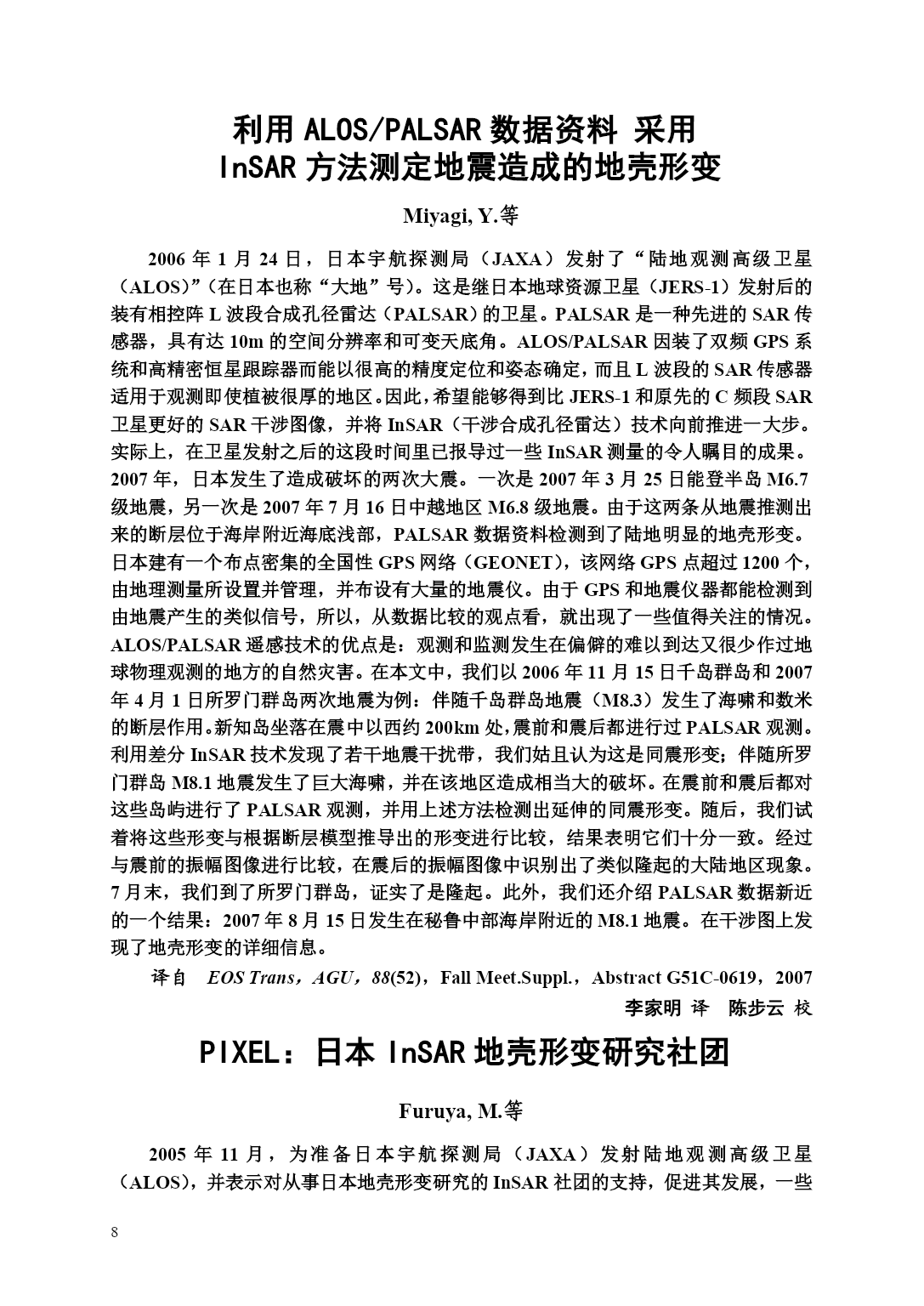 利用 ALOS/PALSAR 数据资料 采用 InSAR 方法测定地震造成的地壳形变

Miyagi, Y.等

2006 年 1 月 24 日，日本宇航探测局（JAXA）发射了“陆地观测高级卫星（ALOS)”（在日本也称“大地”号)。这是继日本地球资源卫星（JERS-1）发射后的装有相控阵 L 波段合成孔径雷达（PALSAR）的卫星。PALSAR 是一种先进的 SAR 传感器，具有达 10m 的空间分辨率和可变天底角。ALOS/PALSAR 因装了双频 GPS 系统和高精密恒星跟踪器而能以很高的精度定位和姿态确定，而且 L 波段的 SAR 传感器适用于观测即使植被很厚的地区。因此，希望能够得到比 JERS-1 和原先的 C 频段 SAR 卫星更好的 SAR 干涉图像，并将 InSAR（干涉合成孔径雷达）技术向前推进一大步。实际上，在卫星发射之后的这段时间里已报导过一些 InSAR 测量的令人瞩目的成果。2007 年，日本发生了造成破坏的两次大震。一次是 2007 年 3 月 25 日能登半岛 M6.7 级地震，另一次是 2007 年 7 月 16 日中越地区 M6.8 级地震。由于这两条从地震推测出来的断层位于海岸附近海底浅部，PALSAR 数据资料检测到了陆地明显的地壳形变。日本建有一个布点密集的全国性 GPS 网络（GEONET)，该网络 GPS 点超过 1200 个，由地理测量所设置并管理，并布设有大量的地震仪。由于 GPS 和地震仪器都能检测到由地震产生的类似信号，所以，从数据比较的观点看，就出现了一些值得关注的情况。ALOS/PALSAR 遥感技术的优点是：观测和监测发生在偏僻的难以到达又很少作过地球物理观测的地方的自然灾害。在本文中，我们以 2006 年 11 月 15 日千岛群岛和 2007 年 4 月 1 日所罗门群岛两次地震为例：伴随千岛群岛地震（M8.3）发生了海啸和数米的断层作用。新知岛坐落在震中以西约 200km 处，震前和震后都进行过 PALSAR 观测。利用差分 InSAR 技术发现了若干地震干扰带，我们姑且认为这是同震形变；伴随所罗门群岛 M8.1 地震发生了巨大海啸，并在该地区造成相当大的破坏。在震前和震后都对这些岛屿进行了 PALSAR 观测，并用上述方法检测出延伸的同震形变。随后，我们试着将这些形变与根据断层模型推导出的形变进行比较，结果表明它们十分一致。经过与震前的振幅图像进行比较，在震后的振幅图像中识别出了类似隆起的大陆地区现象。7 月末，我们到了所罗门群岛，证实了是隆起。此外，我们还介绍 PALSAR 数据新近的一个结果：2007 年 8 月 15 日发生在秘鲁中部海岸附近的 M8.1 地震。在干涉图上发现了地壳形变的详细信息。

译自 EOS Trans，AGU，88(52)，Fall Meet.Suppl.，Abstract G51C-0619，2007
李家明 译 陈步云 校

PIXEL：日本 InSAR 地壳形变研究社团

Furuya, M.等

2005 年 11 月，为准备日本宇航探测局（JAXA）发射陆地观测高级卫星（ALOS)，并表示对从事日本地壳形变研究的 InSAR 社团的支持，促进其发展，一些

8